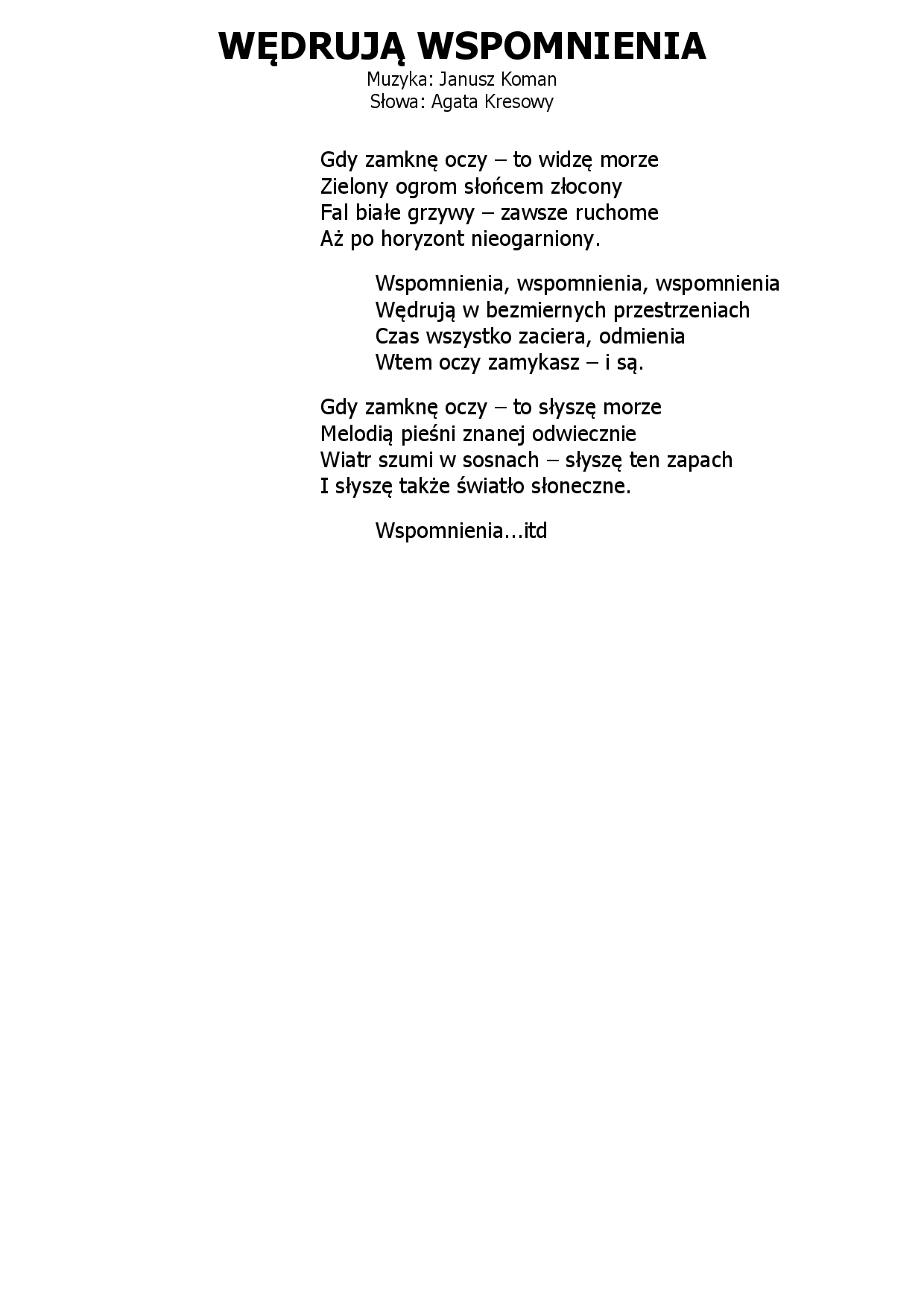 WĘDRUJĄ WSPOMNIENIA
Muzyka: Janusz Koman
Słowa: Agata Kresowy

Gdy zamknę oczy – to widzę morze
Zielony ogrom słońcem złocony
Fal białe grzywy – zawsze ruchome
Aż po horyzont nieogarniony.

Wspomnienia, wspomnienia, wspomnienia
Wędrują w bezmiernych przestrzeniach
Czas wszystko zaciera, odmienia
Wtem oczy zamykasz – i są.

Gdy zamknę oczy – to słyszę morze
Melodią pieśni znanej odwiecznie
Wiatr szumi w sosnach – słyszę ten zapach
I słyszę także światło słoneczne.

Wspomnienia…itd